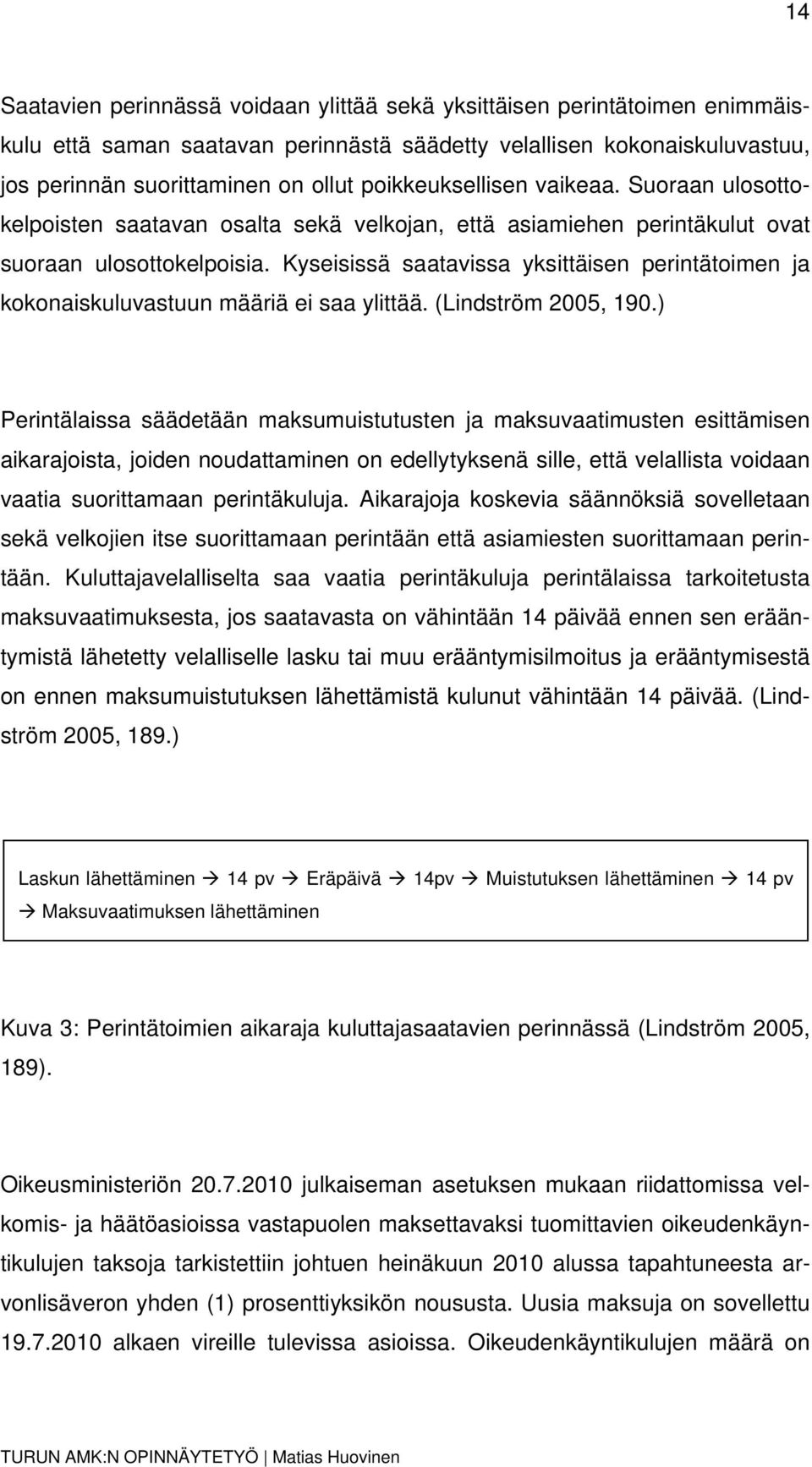 14

Saatavien perinnässä voidaan ylittää sekä yksittäisen perintätoimen enimmäiskulu että saman saatavan perinnästä säädetty velallisen kokonaiskuluvastuu, jos perinnän suorittaminen on ollut poikkeuksellisen vaikeaa. Suoraan ulosottokelpoisten saatavan osalta sekä velkojan, että asiamiehen perintäkulut ovat suoraan ulosottokelpoisia. Kyseisissä saatavissa yksittäisen perintätoimen ja kokonaiskuluvastuun määriä ei saa ylittää. (Lindström 2005, 190.)

Perintälaissa säädetään maksumuistutusten ja maksuvaatimusten esittämisen aikarajoista, joiden noudattaminen on edellytyksenä sille, että velallista voidaan vaatia suorittamaan perintäkuluja. Aikarajoja koskevia säännöksiä sovelletaan sekä velkojien itse suorittamaan perintään että asiamiesten suorittamaan perintään. Kuluttajavelalliselta saa vaatia perintäkuluja perintälaissa tarkoitetusta maksuvaatimuksesta, jos saatavasta on vähintään 14 päivää ennen sen erääntymistä lähetetty velalliselle lasku tai muu erääntymisilmoitus ja erääntymisestä on ennen maksumuistutuksen lähettämistä kulunut vähintään 14 päivää. (Lindström 2005, 189.)

Laskun lähettäminen → 14 pv → Eräpäivä → 14pv → Muistutuksen lähettäminen → 14 pv → Maksuvaatimuksen lähettäminen

Kuva 3: Perintätoimien aikaraja kuluttajasaatavien perinnässä (Lindström 2005, 189).

Oikeusministeriön 20.7.2010 julkaiseman asetuksen mukaan riidattomissa velkomis- ja häätöasioissa vastapuolen maksettavaksi tuomittavien oikeudenkäyntikulujen taksoja tarkistettiin johtuen heinäkuun 2010 alussa tapahtuneesta arvonlisäveron yhden (1) prosenttiyksikön noususta. Uusia maksuja on sovellettu 19.7.2010 alkaen vireille tulevissa asioissa. Oikeudenkäyntikulujen määrä on

TURUN AMK:N OPINNÄYTETYÖ | Matias Huovinen